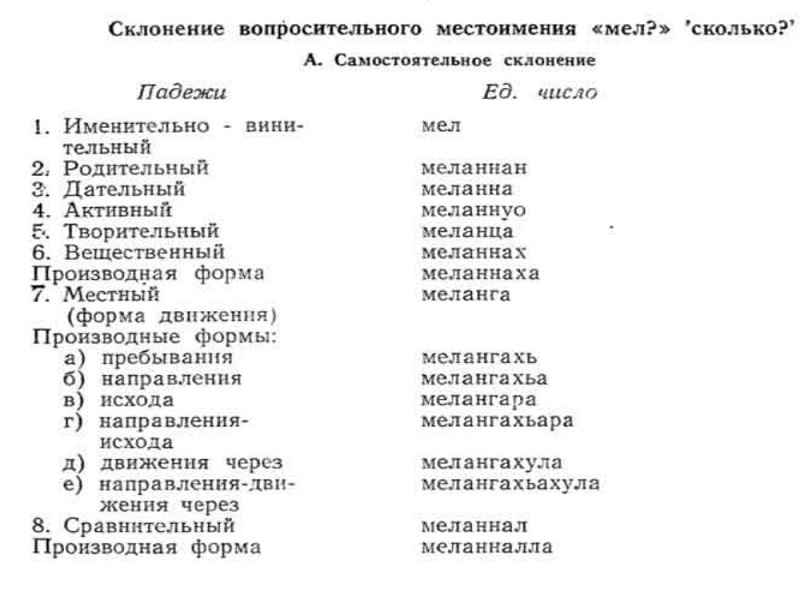 Склонение вопросительного местоимения «мел?» 'сколько?'

А. Самостоятельное склонение

| Падежи | Ед. число |
|---|---|
| 1. Именительно - винительный | мел |
| 2. Родительный | меланнан |
| 3. Дательный | меланна |
| 4. Активный | меланнуо |
| 5. Творительный | меланца |
| 6. Вещественный | меланнах |
| Производная форма | меланнаха |
| 7. Местный (форма движения) | меланга |
| Производные формы: | |
| а) пребывания | мелангахь |
| б) направления | мелангахьа |
| в) исхода | мелангара |
| г) направления-исхода | мелангахьара |
| д) движения через | мелангахула |
| е) направления-движения через | мелангахьахула |
| 8. Сравнительный | меланнал |
| Производная форма | меланналла |